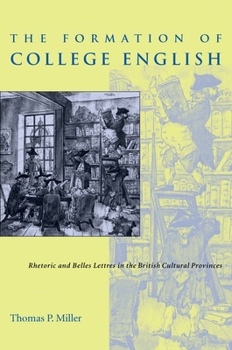 THE FORMATION OF
COLLEGE ENGLISH

Rhetoric and Belles Lettres in the British Cultural Provinces

Thomas P. Miller